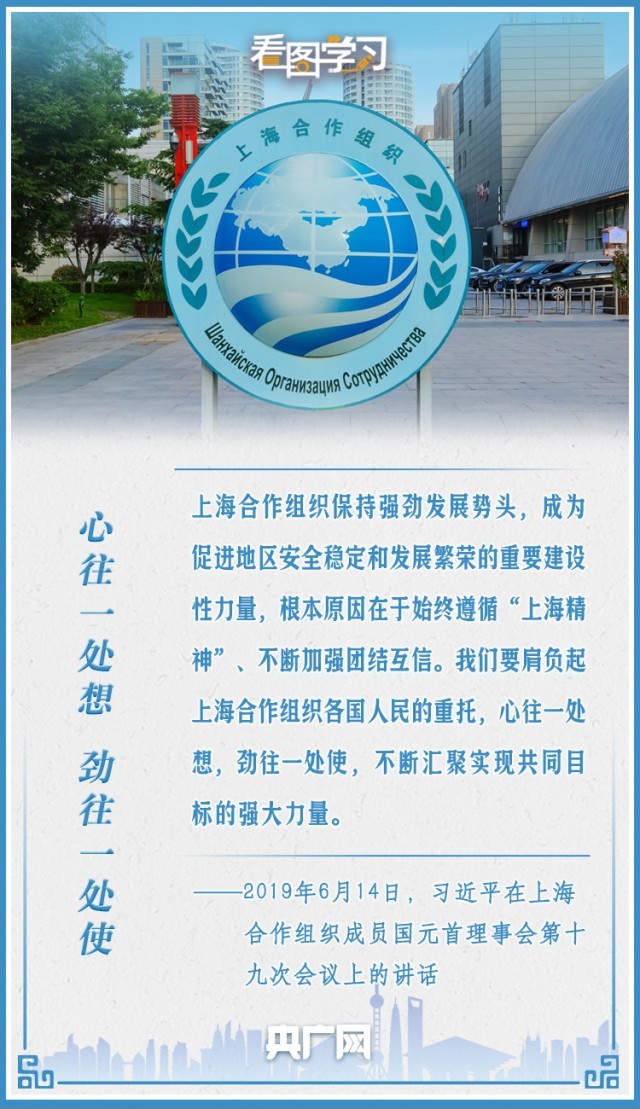 看图学习

上海合作组织

Шанхайская Организация Сотрудничества

心往一处想 劲往一处使

上海合作组织保持强劲发展势头，成为促进地区安全稳定和发展繁荣的重要建设性力量，根本原因在于始终遵循“上海精神”、不断加强团结互信。我们要肩负起上海合作组织各国人民的重托，心往一处想，劲往一处使，不断汇聚实现共同目标的强大力量。

——2019年6月14日，习近平在上海合作组织成员国元首理事会第十九次会议上的讲话

央广网